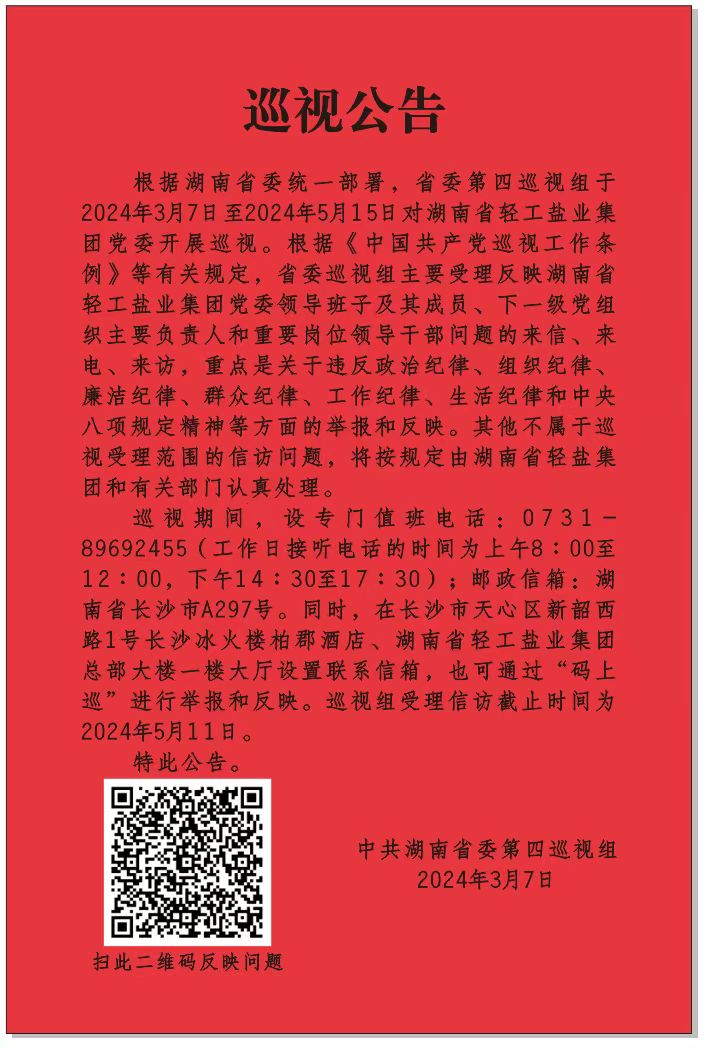 巡视公告

根据湖南省委统一部署，省委第四巡视组于2024年3月7日至2024年5月15日对湖南省轻工盐业集团党委开展巡视。根据《中国共产党巡视工作条例》等有关规定，省委巡视组主要受理反映湖南省轻工盐业集团党委领导班子及其成员、下一级党组织主要负责人和重要岗位领导干部问题的来信、来电、来访，重点是关于违反政治纪律、组织纪律、廉洁纪律、群众纪律、工作纪律、生活纪律和中央八项规定精神等方面的举报和反映。其他不属于巡视受理范围的信访问题，将按规定由湖南省轻盐集团和有关部门认真处理。

巡视期间，设专门值班电话：0731－89692455（工作日接听电话的时间为上午8：00至12：00，下午14：30至17：30）；邮政信箱：湖南省长沙市A297号。同时，在长沙市天心区新韶西路1号长沙冰火楼柏郡酒店、湖南省轻工盐业集团总部大楼一楼大厅设置联系信箱，也可通过“码上巡”进行举报和反映。巡视组受理信访截止时间为2024年5月11日。

特此公告。

扫此二维码反映问题

中共湖南省委第四巡视组
2024年3月7日